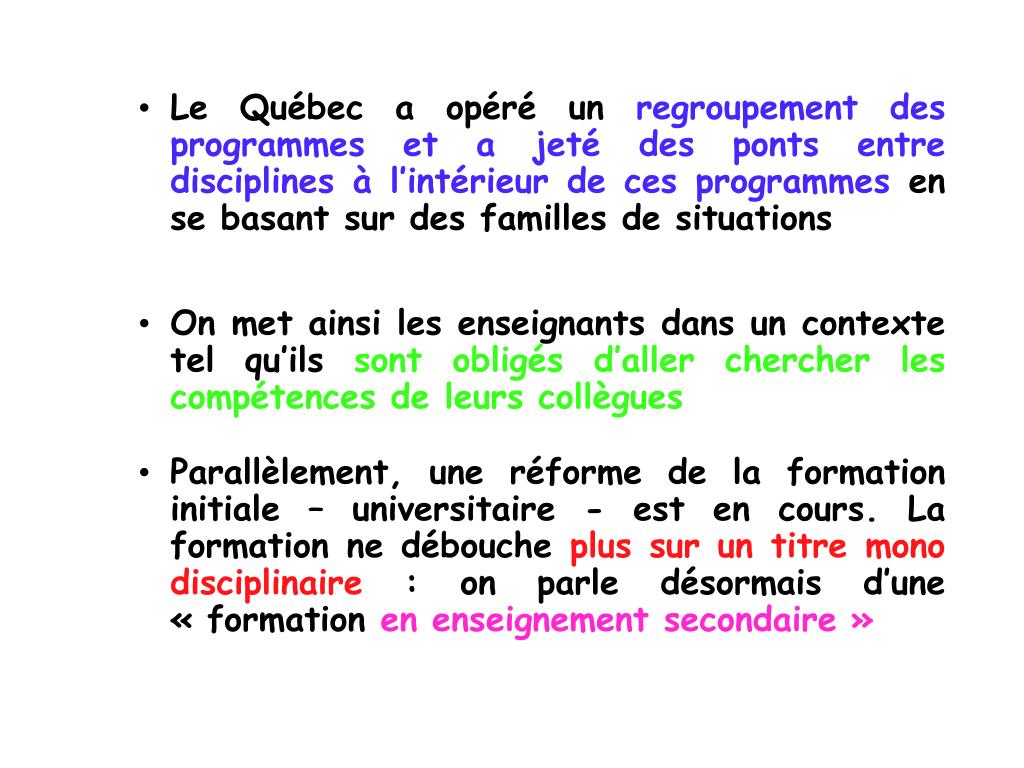 • Le Québec a opéré un regroupement des programmes et a jeté des ponts entre disciplines à l’intérieur de ces programmes en se basant sur des familles de situations

• On met ainsi les enseignants dans un contexte tel qu’ils sont obligés d’aller chercher les compétences de leurs collègues

• Parallèlement, une réforme de la formation initiale – universitaire - est en cours. La formation ne débouche plus sur un titre mono disciplinaire : on parle désormais d’une « formation en enseignement secondaire »